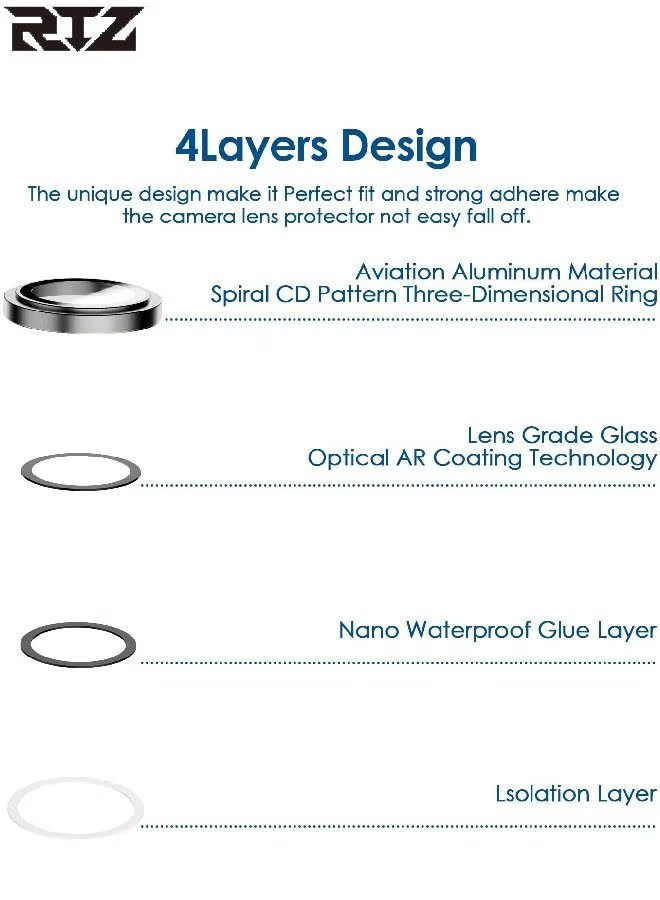 RTZ

4Layers Design

The unique design make it Perfect fit and strong adhere make the camera lens protector not easy fall off.

Aviation Aluminum Material
Spiral CD Pattern Three-Dimensional Ring

Lens Grade Glass
Optical AR Coating Technology

Nano Waterproof Glue Layer

Lsolation Layer